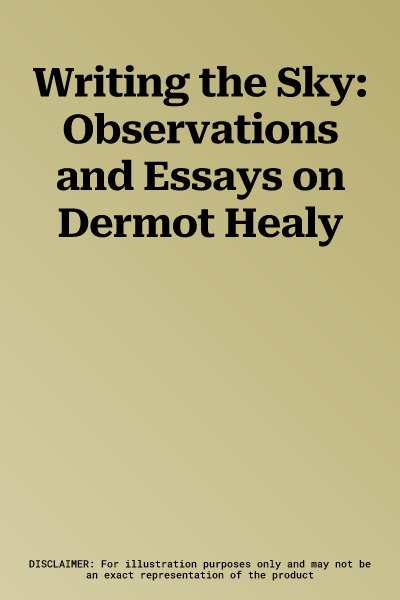 Writing the Sky: Observations and Essays on Dermot Healy

DISCLAIMER: For illustration purposes only and may not be an exact representation of the product